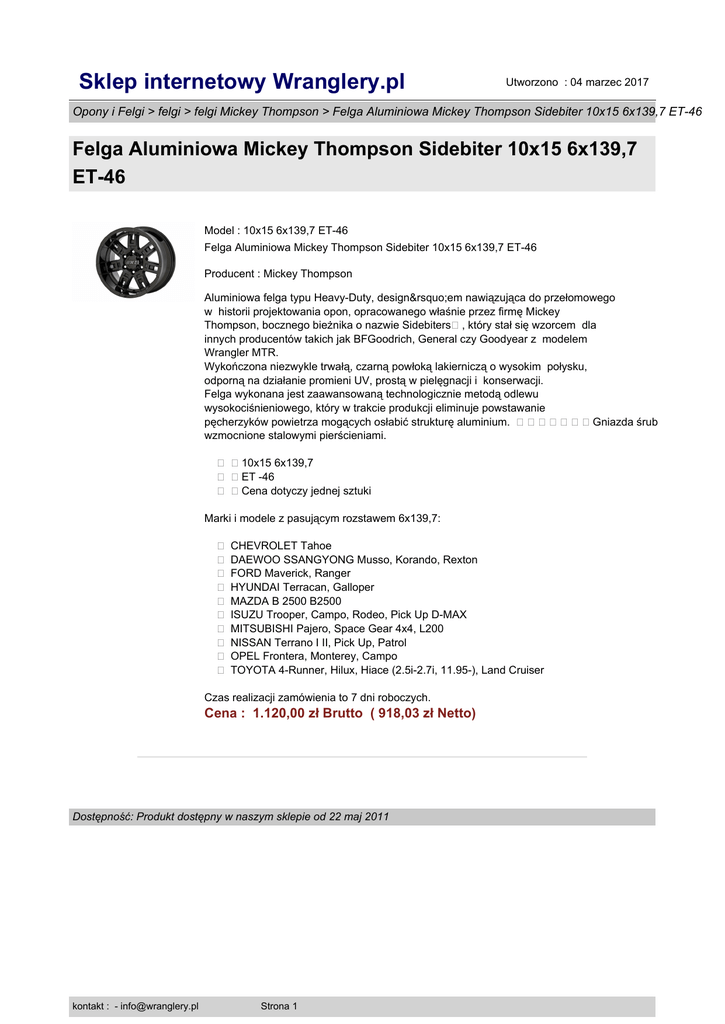 Sklep internetowy Wranglery.pl

Utworzono : 04 marzec 2017

Opony i Felgi > felgi > felgi Mickey Thompson > Felga Aluminiowa Mickey Thompson Sidebiter 10x15 6x139,7 ET-46

Felga Aluminiowa Mickey Thompson Sidebiter 10x15 6x139,7 ET-46

Model : 10x15 6x139,7 ET-46
Felga Aluminiowa Mickey Thompson Sidebiter 10x15 6x139,7 ET-46

Producent : Mickey Thompson

Aluminiowa felga typu Heavy-Duty, design&rsquo;em nawiązująca do przełomowego w historii projektowania opon, opracowanego właśnie przez firmę Mickey Thompson, bocznego bieżnika o nazwie Sidebiters , który stał się wzorcem dla innych producentów takich jak BFGoodrich, General czy Goodyear z modelem Wrangler MTR.
Wykończona niezwykle trwałą, czarną powłoką lakierniczą o wysokim połysku, odporną na działanie promieni UV, prostą w pielęgnacji i konserwacji.
Felga wykonana jest zaawansowaną technologicznie metodą odlewu wysokociśnieniowego, który w trakcie produkcji eliminuje powstawanie pęcherzyków powietrza mogących osłabić strukturę aluminium. Gniazda śrub wzmocnione stalowymi pierścieniami.

10x15 6x139,7
ET -46
Cena dotyczy jednej sztuki

Marki i modele z pasującym rozstawem 6x139,7:

CHEVROLET Tahoe
DAEWOO SSANGYONG Musso, Korando, Rexton
FORD Maverick, Ranger
HYUNDAI Terracan, Galloper
MAZDA B 2500 B2500
ISUZU Trooper, Campo, Rodeo, Pick Up D-MAX
MITSUBISHI Pajero, Space Gear 4x4, L200
NISSAN Terrano I II, Pick Up, Patrol
OPEL Frontera, Monterey, Campo
TOYOTA 4-Runner, Hilux, Hiace (2.5i-2.7i, 11.95-), Land Cruiser

Czas realizacji zamówienia to 7 dni roboczych.
Cena : 1.120,00 zł Brutto ( 918,03 zł Netto)

Dostępność: Produkt dostępny w naszym sklepie od 22 maj 2011

kontakt : - info@wranglery.pl Strona 1